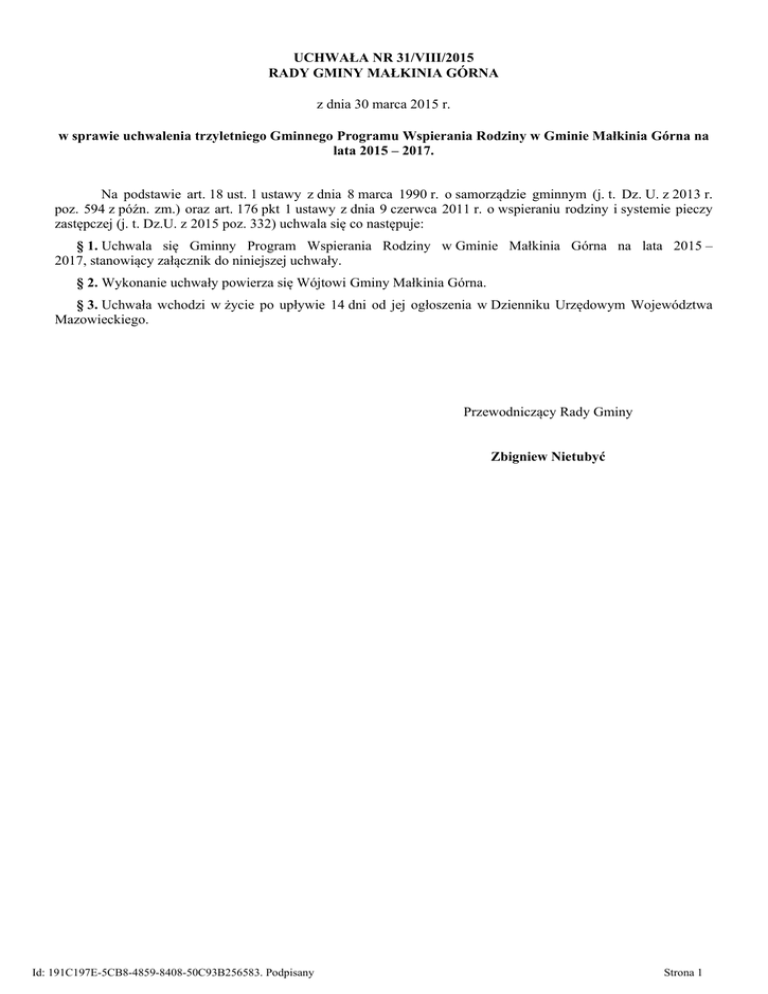 UCHWAŁA NR 31/VIII/2015
RADY GMINY MAŁKINIA GÓRNA

z dnia 30 marca 2015 r.

w sprawie uchwalenia trzyletniego Gminnego Programu Wspierania Rodziny w Gminie Małkinia Górna na lata 2015 – 2017.

Na podstawie art. 18 ust. 1 ustawy z dnia 8 marca 1990 r. o samorządzie gminnym (j. t. Dz. U. z 2013 r. poz. 594 z późn. zm.) oraz art. 176 pkt 1 ustawy z dnia 9 czerwca 2011 r. o wspieraniu rodziny i systemie pieczy zastępczej (j. t. Dz.U. z 2015 poz. 332) uchwala się co następuje:

§ 1. Uchwala się Gminny Program Wspierania Rodziny w Gminie Małkinia Górna na lata 2015 – 2017, stanowiący załącznik do niniejszej uchwały.

§ 2. Wykonanie uchwały powierza się Wójtowi Gminy Małkinia Górna.

§ 3. Uchwała wchodzi w życie po upływie 14 dni od jej ogłoszenia w Dzienniku Urzędowym Województwa Mazowieckiego.

Przewodniczący Rady Gminy

Zbigniew Nietubyć

Id: 191C197E-5CB8-4859-8408-50C93B256583. Podpisany

Strona 1